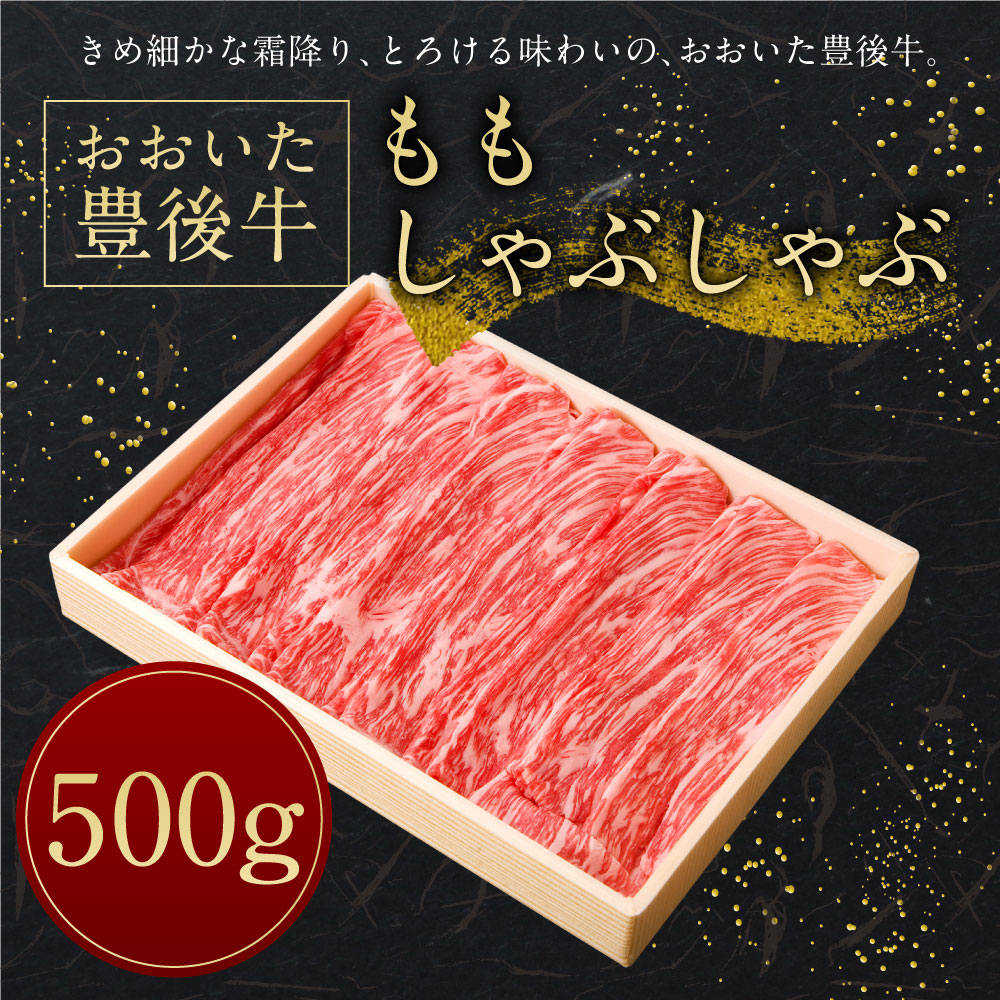 きめ細かな霜降り、とろける味わいの、おおいた豊後牛。

おおいた
豊後牛

もも
しゃぶしゃぶ

500g